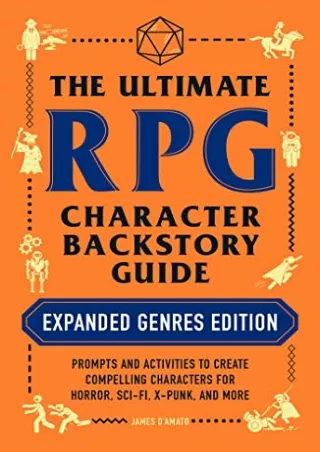 THE ULTIMATE
RPG
CHARACTER BACKSTORY GUIDE

EXPANDED GENRES EDITION

PROMPTS AND ACTIVITIES TO CREATE COMPELLING CHARACTERS FOR HORROR, SCI-FI, X-PUNK, AND MORE

JAMES D'AMATO